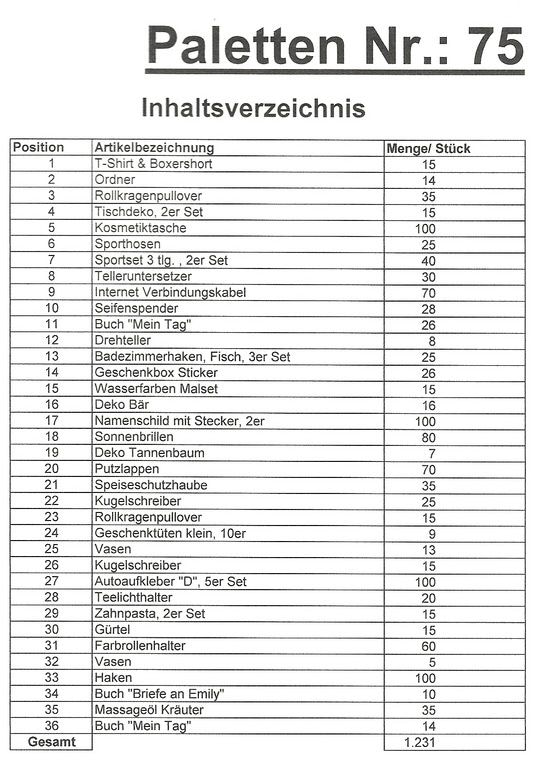 Paletten Nr.: 75

Inhaltsverzeichnis

| Position | Artikelbezeichnung | Menge/ Stück |
|---|---|---|
| 1 | T-Shirt & Boxershort | 15 |
| 2 | Ordner | 14 |
| 3 | Rollkragenpullover | 35 |
| 4 | Tischdeko, 2er Set | 15 |
| 5 | Kosmetiktasche | 100 |
| 6 | Sporthosen | 25 |
| 7 | Sportset 3 tlg. , 2er Set | 40 |
| 8 | Telleruntersetzer | 30 |
| 9 | Internet Verbindungskabel | 70 |
| 10 | Seifenspender | 28 |
| 11 | Buch "Mein Tag" | 26 |
| 12 | Drehteller | 8 |
| 13 | Badezimmerhaken, Fisch, 3er Set | 25 |
| 14 | Geschenkbox Sticker | 26 |
| 15 | Wasserfarben Malset | 15 |
| 16 | Deko Bär | 16 |
| 17 | Namenschild mit Stecker, 2er | 100 |
| 18 | Sonnenbrillen | 80 |
| 19 | Deko Tannenbaum | 7 |
| 20 | Putzlappen | 70 |
| 21 | Speiseschutzhaube | 35 |
| 22 | Kugelschreiber | 25 |
| 23 | Rollkragenpullover | 15 |
| 24 | Geschenktüten klein, 10er | 9 |
| 25 | Vasen | 13 |
| 26 | Kugelschreiber | 15 |
| 27 | Autoaufkleber "D", 5er Set | 100 |
| 28 | Teelichthalter | 20 |
| 29 | Zahnpasta, 2er Set | 15 |
| 30 | Gürtel | 15 |
| 31 | Farbrollenhalter | 60 |
| 32 | Vasen | 5 |
| 33 | Haken | 100 |
| 34 | Buch "Briefe an Emily" | 10 |
| 35 | Massageöl Kräuter | 35 |
| 36 | Buch "Mein Tag" | 14 |
| Gesamt | | 1.231 |